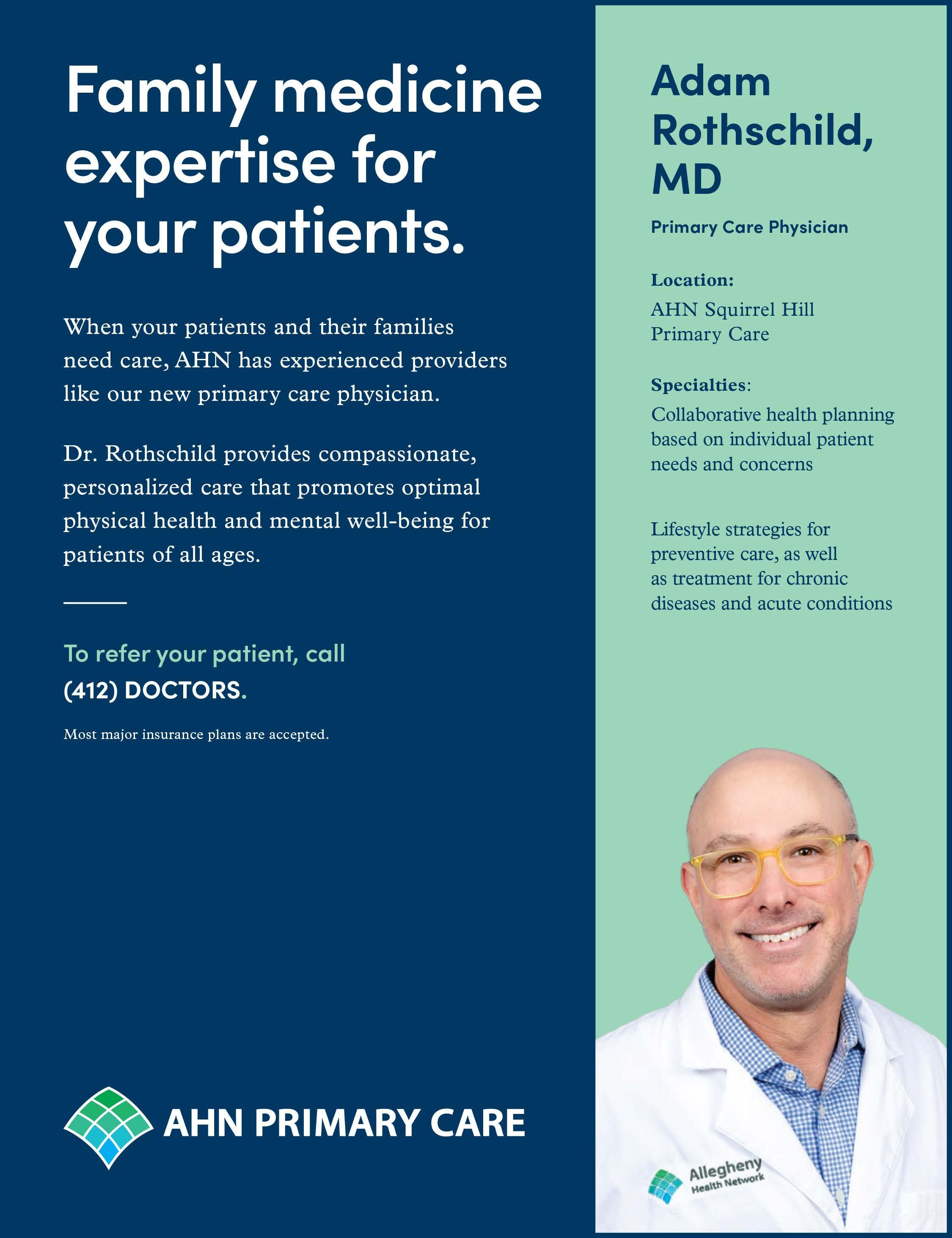 Family medicine expertise for your patients.

When your patients and their families need care, AHN has experienced providers like our new primary care physician.

Dr. Rothschild provides compassionate, personalized care that promotes optimal physical health and mental well-being for patients of all ages.

To refer your patient, call
(412) DOCTORS.

Most major insurance plans are accepted.

AHN PRIMARY CARE

Adam Rothschild, MD

Primary Care Physician

Location:
AHN Squirrel Hill Primary Care

Specialties:
Collaborative health planning based on individual patient needs and concerns

Lifestyle strategies for preventive care, as well as treatment for chronic diseases and acute conditions

Allegheny Health Network